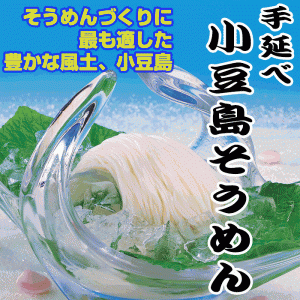 そうめんづくりに
最も適した
豊かな風土、小豆島

手延べ
小豆島そうめん